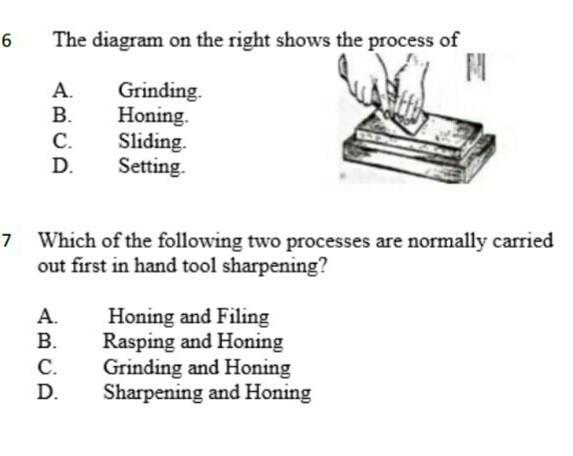 6 The diagram on the right shows the process of

A. Grinding.
B. Honing.
C. Sliding.
D. Setting.

7 Which of the following two processes are normally carried out first in hand tool sharpening?

A. Honing and Filing
B. Rasping and Honing
C. Grinding and Honing
D. Sharpening and Honing